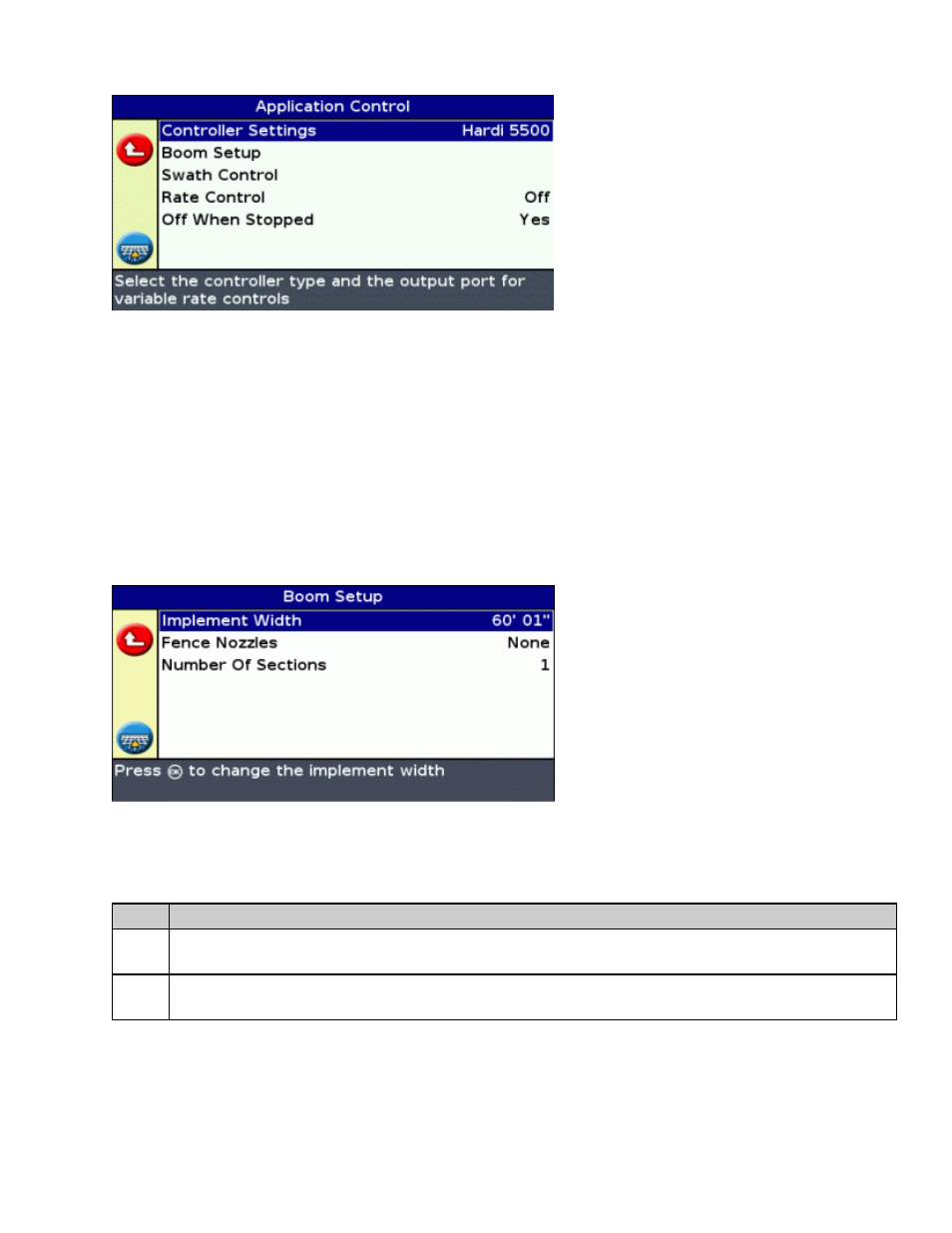 Application Control

Controller Settings Hardi 5500
Boom Setup
Swath Control
Rate Control Off
Off When Stopped Yes

Select the controller type and the output port for variable rate controls

Boom Setup

Implement Width 60' 01"
Fence Nozzles None
Number Of Sections 1

Press OK to change the implement width